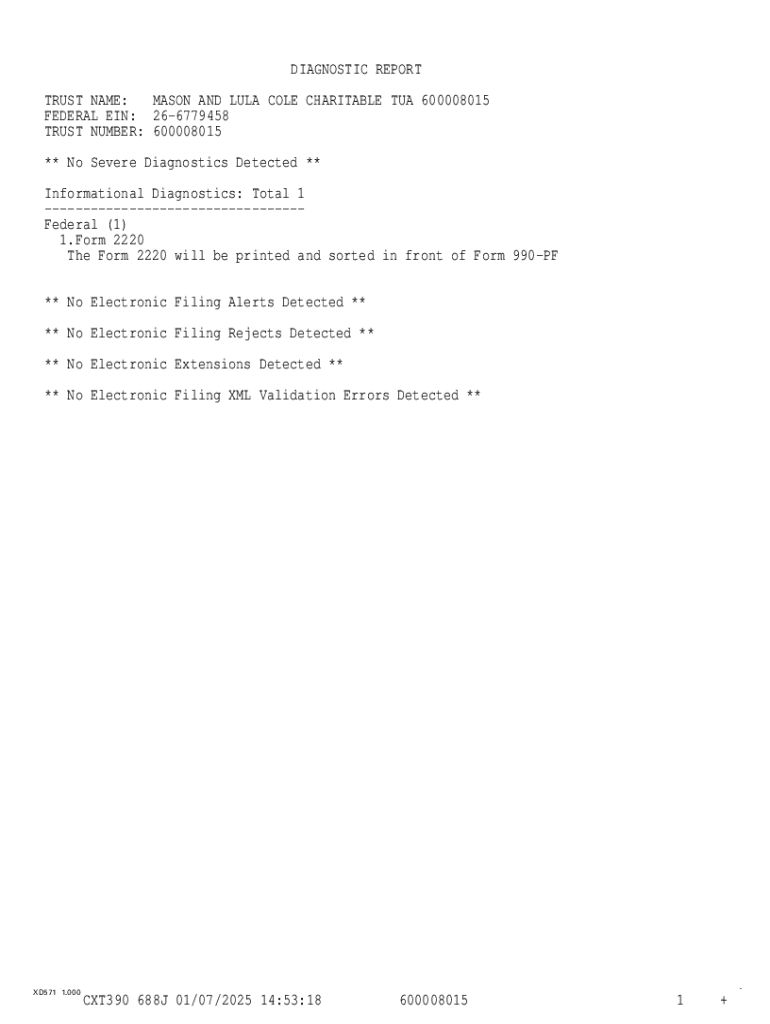 DIAGNOSTIC REPORT

TRUST NAME: MASON AND LULA COLE CHARITABLE TUA 600008015
FEDERAL EIN: 26-6779458
TRUST NUMBER: 600008015

** No Severe Diagnostics Detected **

Informational Diagnostics: Total 1
----------------------------------
Federal (1)
1.Form 2220
The Form 2220 will be printed and sorted in front of Form 990-PF

** No Electronic Filing Alerts Detected **

** No Electronic Filing Rejects Detected **

** No Electronic Extensions Detected **

** No Electronic Filing XML Validation Errors Detected **

XD571 1.000 CXT390 688J 01/07/2025 14:53:18 600008015 1 +